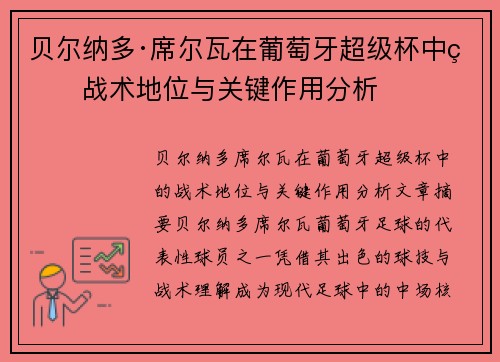 贝尔纳多·席尔瓦在葡萄牙超级杯中ç战术地位与关键作用分析

贝尔纳多席尔瓦在葡萄牙超级杯中的战术地位与关键作用分析文章摘要贝尔纳多席尔瓦葡萄牙足球的代表性球员之一凭借其出色的球技与战术理解成为现代足球中的中场核